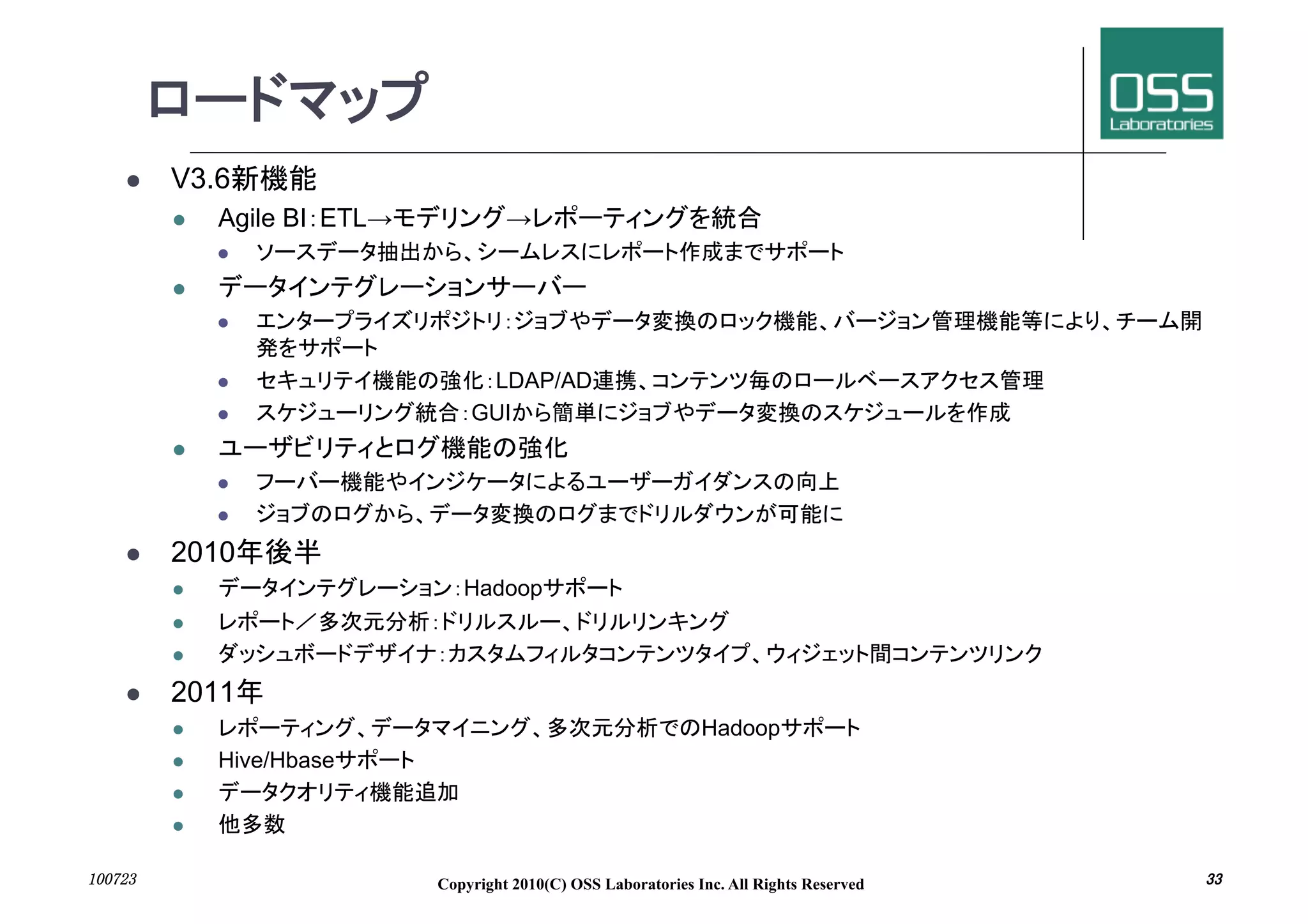 ロードマップ

OSS Laboratories

- V3.6新機能
  - Agile BI：ETL→モデリング→レポーティングを統合
    - ソースデータ抽出から、シームレスにレポート作成までサポート
  - データインテグレーションサーバー
    - エンタープライズリポジトリ：ジョブやデータ変換のロック機能、バージョン管理機能等により、チーム開発をサポート
    - セキュリティ機能の強化：LDAP/AD連携、コンテンツ毎のロールベースアクセス管理
    - スケジューリング統合：GUIから簡単にジョブやデータ変換のスケジュールを作成
  - ユーザビリティとログ機能の強化
    - フーバー機能やインジケータによるユーザーガイダンスの向上
    - ジョブのログから、データ変換のログまでドリルダウンが可能に
- 2010年後半
  - データインテグレーション：Hadoopサポート
  - レポート／多次元分析：ドリルスルー、ドリルリンキング
  - ダッシュボードデザイナ：カスタムフィルタコンテンツタイプ、ウィジェット間コンテンツリンク
- 2011年
  - レポーティング、データマイニング、多次元分析でのHadoopサポート
  - Hive/Hbaseサポート
  - データクオリティ機能追加
  - 他多数

100723

Copyright 2010(C) OSS Laboratories Inc. All Rights Reserved

33